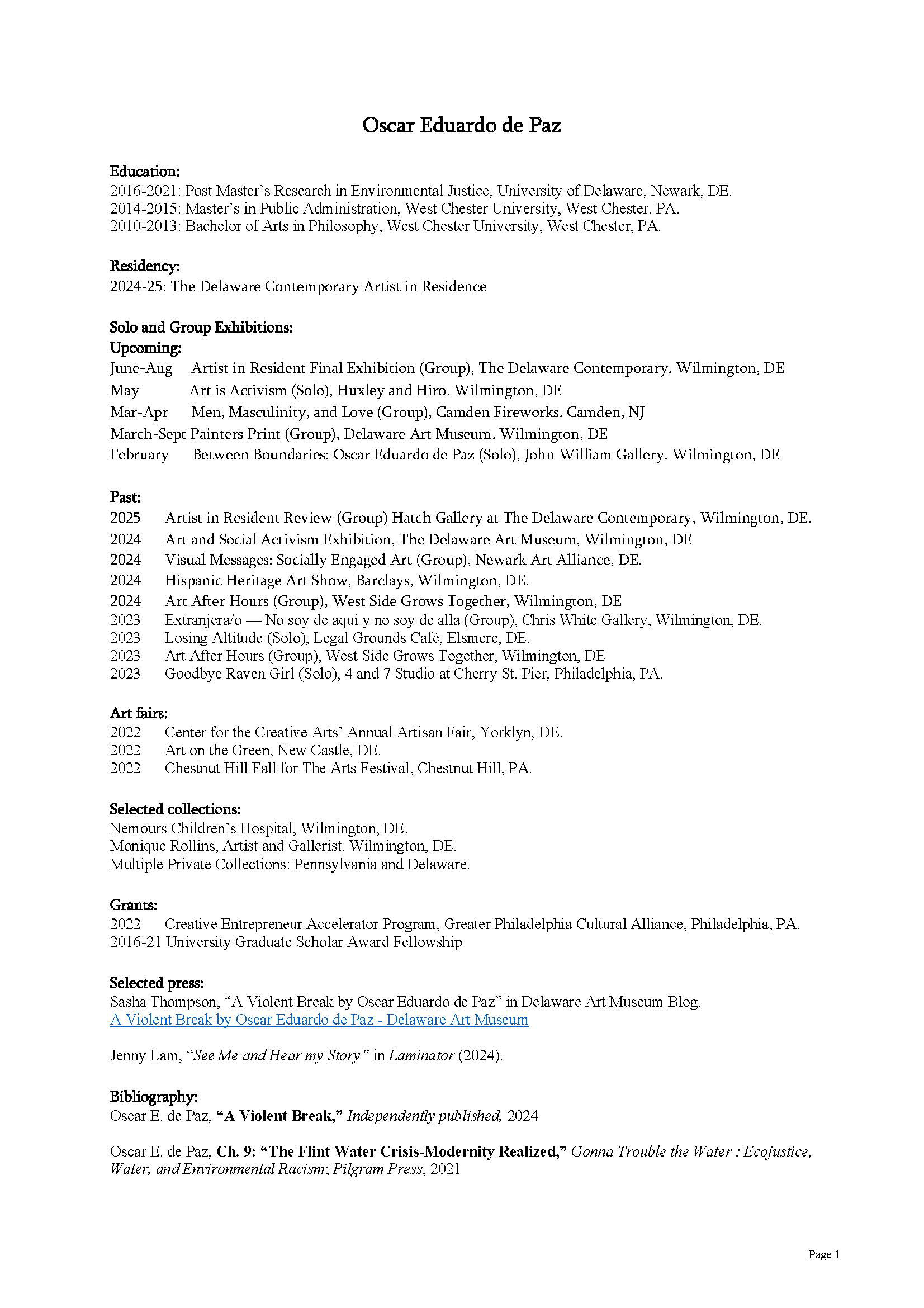 Oscar Eduardo de Paz

Education:
2016-2021: Post Master's Research in Environmental Justice, University of Delaware, Newark, DE.
2014-2015: Master's in Public Administration, West Chester University, West Chester. PA.
2010-2013: Bachelor of Arts in Philosophy, West Chester University, West Chester, PA.

Residency:
2024-25: The Delaware Contemporary Artist in Residence

Solo and Group Exhibitions:
Upcoming:
June-Aug Artist in Resident Final Exhibition (Group), The Delaware Contemporary. Wilmington, DE
May Art is Activism (Solo), Huxley and Hiro. Wilmington, DE
Mar-Apr Men, Masculinity, and Love (Group), Camden Fireworks. Camden, NJ
March-Sept Painters Print (Group), Delaware Art Museum. Wilmington, DE
February Between Boundaries: Oscar Eduardo de Paz (Solo), John William Gallery. Wilmington, DE

Past:
2025 Artist in Resident Review (Group) Hatch Gallery at The Delaware Contemporary, Wilmington, DE.
2024 Art and Social Activism Exhibition, The Delaware Art Museum, Wilmington, DE
2024 Visual Messages: Socially Engaged Art (Group), Newark Art Alliance, DE.
2024 Hispanic Heritage Art Show, Barclays, Wilmington, DE.
2024 Art After Hours (Group), West Side Grows Together, Wilmington, DE
2023 Extranjera/o — No soy de aqui y no soy de alla (Group), Chris White Gallery, Wilmington, DE.
2023 Losing Altitude (Solo), Legal Grounds Café, Elsmere, DE.
2023 Art After Hours (Group), West Side Grows Together, Wilmington, DE
2023 Goodbye Raven Girl (Solo), 4 and 7 Studio at Cherry St. Pier, Philadelphia, PA.

Art fairs:
2022 Center for the Creative Arts' Annual Artisan Fair, Yorklyn, DE.
2022 Art on the Green, New Castle, DE.
2022 Chestnut Hill Fall for The Arts Festival, Chestnut Hill, PA.

Selected collections:
Nemours Children's Hospital, Wilmington, DE.
Monique Rollins, Artist and Gallerist. Wilmington, DE.
Multiple Private Collections: Pennsylvania and Delaware.

Grants:
2022 Creative Entrepreneur Accelerator Program, Greater Philadelphia Cultural Alliance, Philadelphia, PA.
2016-21 University Graduate Scholar Award Fellowship

Selected press:
Sasha Thompson, "A Violent Break by Oscar Eduardo de Paz" in Delaware Art Museum Blog.
A Violent Break by Oscar Eduardo de Paz - Delaware Art Museum

Jenny Lam, "See Me and Hear my Story" in Laminator (2024).

Bibliography:
Oscar E. de Paz, "A Violent Break," Independently published, 2024

Oscar E. de Paz, Ch. 9: "The Flint Water Crisis-Modernity Realized," Gonna Trouble the Water : Ecojustice, Water, and Environmental Racism; Pilgram Press, 2021

Page 1